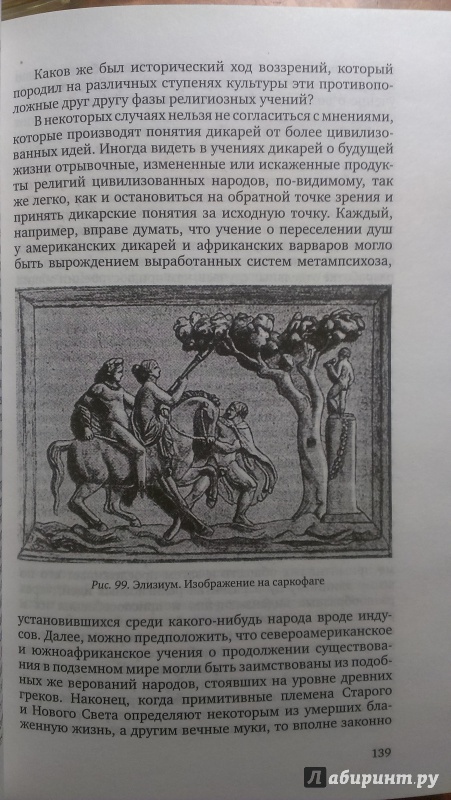 Каков же был исторический ход воззрений, который породил на различных ступенях культуры эти противоположные друг другу фазы религиозных учений?

В некоторых случаях нельзя не согласиться с мнениями, которые производят понятия дикарей от более цивилизованных идей. Иногда видеть в учениях дикарей о будущей жизни отрывочные, измененные или искаженные продукты религий цивилизованных народов, по-видимому, так же легко, как и остановиться на обратной точке зрения и принять дикарские понятия за исходную точку. Каждый, например, вправе думать, что учение о переселении душ у американских дикарей и африканских варваров могло быть вырождением выработанных систем метампсихоза,

Рис. 99. Элизиум. Изображение на саркофаге

установившихся среди какого-нибудь народа вроде индусов. Далее, можно предположить, что североамериканское и южноафриканское учения о продолжении существования в подземном мире могли быть заимствованы из подобных же верований народов, стоявших на уровне древних греков. Наконец, когда примитивные племена Старого и Нового Света определяют некоторым из умерших блаженную жизнь, а другим вечные муки, то вполне законно

139

Лабиринт.ру